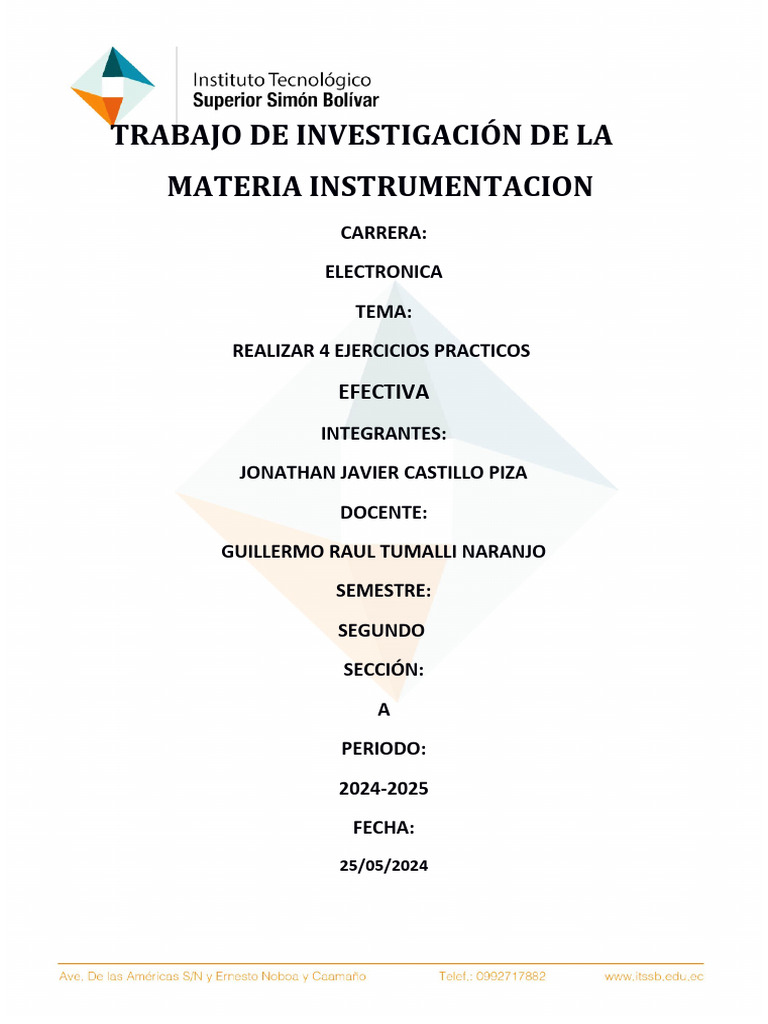 Instituto Tecnológico
Superior Simón Bolívar

TRABAJO DE INVESTIGACIÓN DE LA MATERIA INSTRUMENTACION

CARRERA:

ELECTRONICA

TEMA:

REALIZAR 4 EJERCICIOS PRACTICOS

EFECTIVA

INTEGRANTES:

JONATHAN JAVIER CASTILLO PIZA

DOCENTE:

GUILLERMO RAUL TUMALLI NARANJO

SEMESTRE:

SEGUNDO

SECCIÓN:

A

PERIODO:

2024-2025

FECHA:

25/05/2024

Ave. De las Américas S/N y Ernesto Noboa y Caamaño Telef.: 0992717882 www.itssb.edu.ec